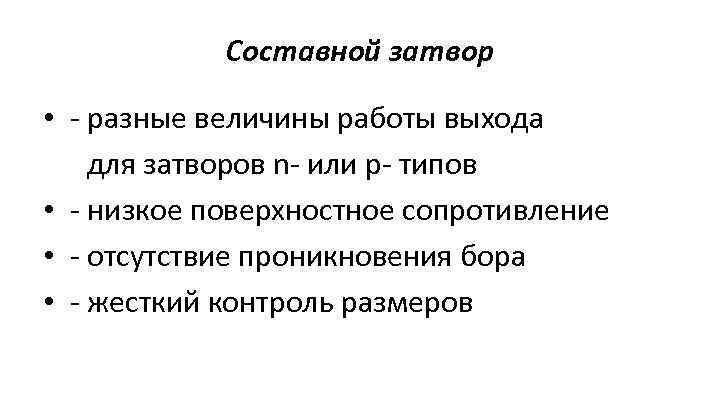 Составной затвор

• - разные величины работы выхода для затворов n- или p- типов
• - низкое поверхностное сопротивление
• - отсутствие проникновения бора
• - жесткий контроль размеров